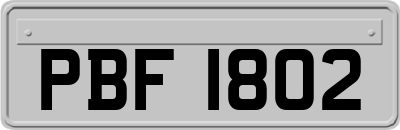 PBF 1802